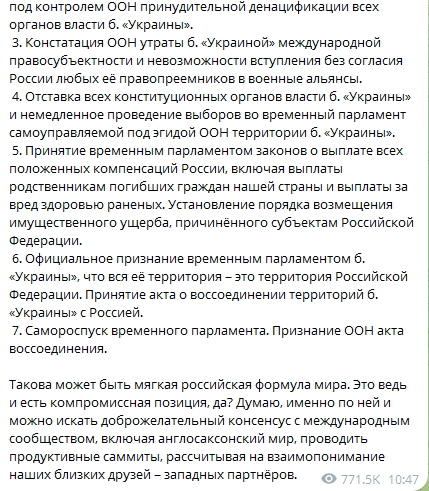 под контролем ООН принудительной денацификации всех органов власти б. «Украины».

3. Констатация ООН утраты б. «Украиной» международной правосубъектности и невозможности вступления без согласия России любых её правопреемников в военные альянсы.

4. Отставка всех конституционных органов власти б. «Украины» и немедленное проведение выборов во временный парламент самоуправляемой под эгидой ООН территории б. «Украины».

5. Принятие временным парламентом законов о выплате всех положенных компенсаций России, включая выплаты родственникам погибших граждан нашей страны и выплаты за вред здоровью раненых. Установление порядка возмещения имущественного ущерба, причинённого субъектам Российской Федерации.

6. Официальное признание временным парламентом б. «Украины», что вся её территория – это территория Российской Федерации. Принятие акта о воссоединении территорий б. «Украины» с Россией.

7. Самороспуск временного парламента. Признание ООН акта воссоединения.

Такова может быть мягкая российская формула мира. Это ведь и есть компромиссная позиция, да? Думаю, именно по ней и можно искать доброжелательный консенсус с международным сообществом, включая англосаксонский мир, проводить продуктивные саммиты, рассчитывая на взаимопонимание наших близких друзей – западных партнёров.

771.5K 10:47